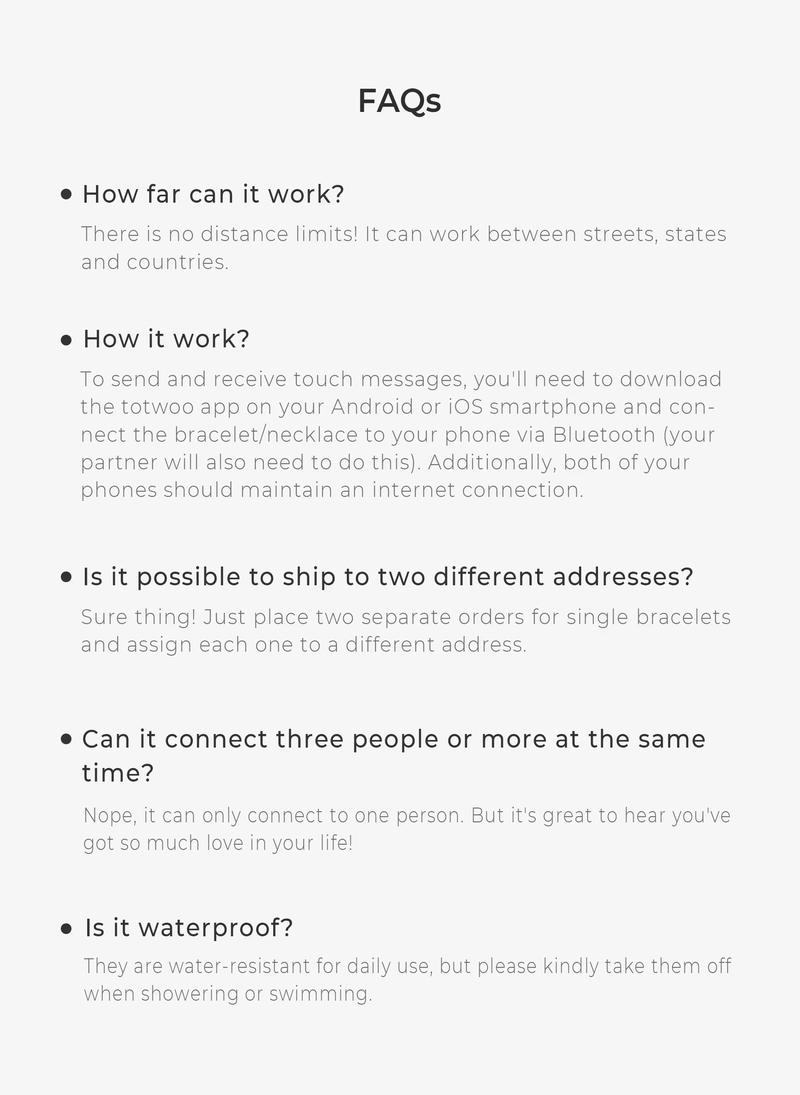 FAQs

• How far can it work?

There is no distance limits! It can work between streets, states and countries.

• How it work?

To send and receive touch messages, you'll need to download the totwoo app on your Android or iOS smartphone and connect the bracelet/necklace to your phone via Bluetooth (your partner will also need to do this). Additionally, both of your phones should maintain an internet connection.

• Is it possible to ship to two different addresses?

Sure thing! Just place two separate orders for single bracelets and assign each one to a different address.

• Can it connect three people or more at the same time?

Nope, it can only connect to one person. But it's great to hear you've got so much love in your life!

• Is it waterproof?

They are water-resistant for daily use, but please kindly take them off when showering or swimming.